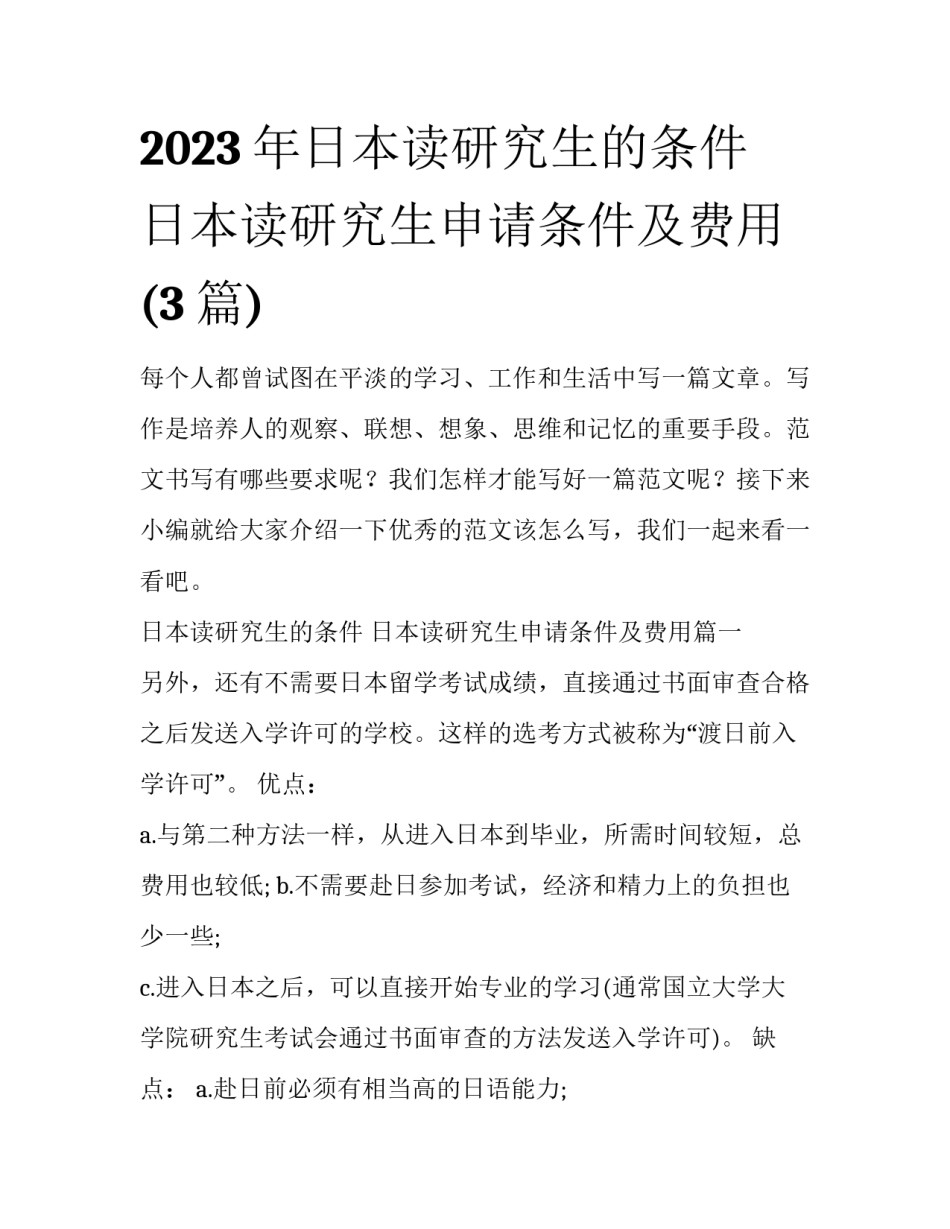 2023年日本读研究生的条件 日本读研究生申请条件及费用(3篇)

每个人都曾试图在平淡的学习、工作和生活中写一篇文章。写作是培养人的观察、联想、想象、思维和记忆的重要手段。范文书写有哪些要求呢？我们怎样才能写好一篇范文呢？接下来小编就给大家介绍一下优秀的范文该怎么写，我们一起来看一看吧。

日本读研究生的条件 日本读研究生申请条件及费用篇一

另外，还有不需要日本留学考试成绩，直接通过书面审查合格之后发送入学许可的学校。这样的选考方式被称为“渡日前入学许可”。 优点：

a.与第二种方法一样，从进入日本到毕业，所需时间较短，总费用也较低; b.不需要赴日参加考试，经济和精力上的负担也少一些;

c.进入日本之后，可以直接开始专业的学习(通常国立大学大学院研究生考试会通过书面审查的方法发送入学许可)。 缺点： a.赴日前必须有相当高的日语能力;